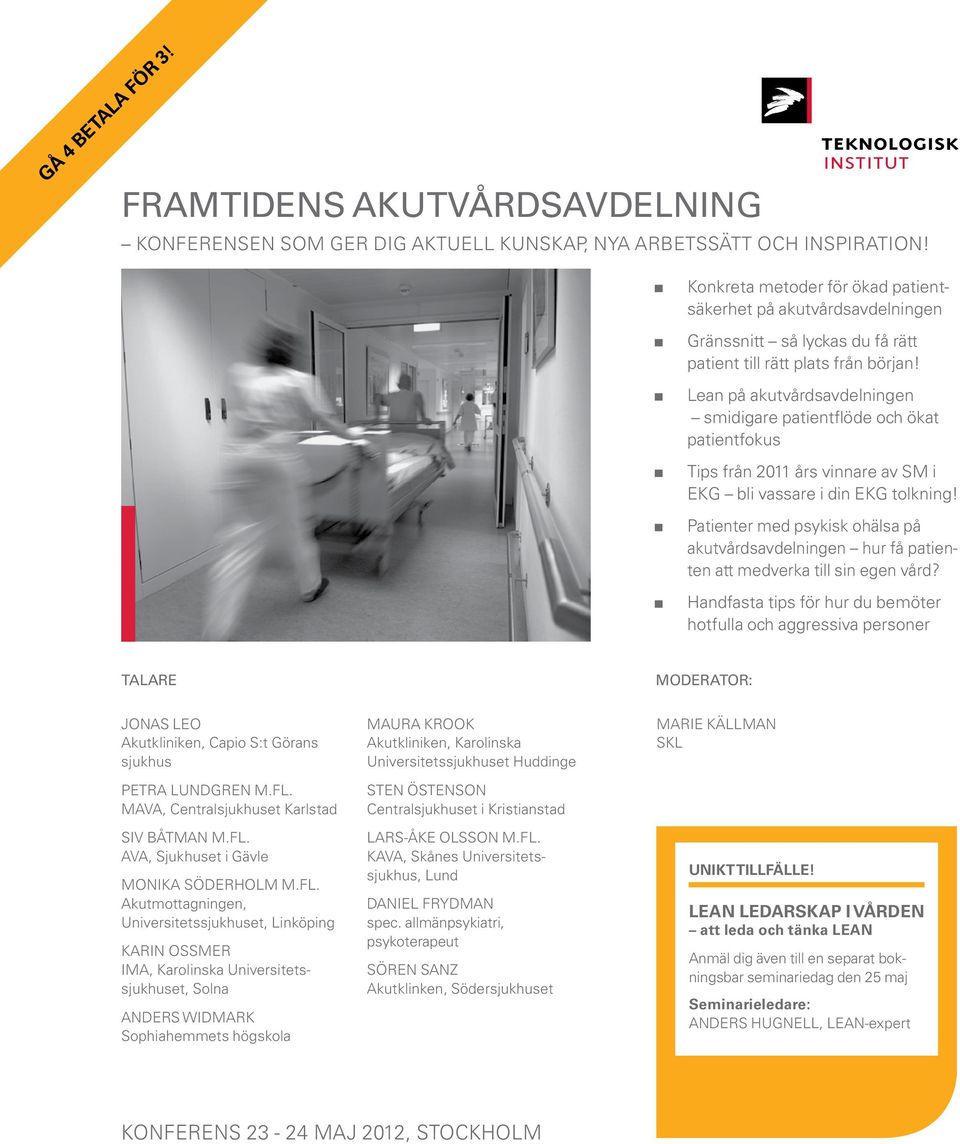 GÅ 4 BETALA FÖR 3!

TEKNOLOGISK INSTITUT

FRAMTIDENS AKUTVÅRDSAVDELNING

– KONFERENSEN SOM GER DIG AKTUELL KUNSKAP, NYA ARBETSSÄTT OCH INSPIRATION!

Konkreta metoder för ökad patientsäkerhet på akutvårdsavdelningen

Gränssnitt – så lyckas du få rätt patient till rätt plats från början!

Lean på akutvårdsavdelningen – smidigare patientflöde och ökat patientfokus

Tips från 2011 års vinnare av SM i EKG – bli vassare i din EKG tolkning!

Patienter med psykisk ohälsa på akutvårdsavdelningen – hur få patienten att medverka till sin egen vård?

Handfasta tips för hur du bemöter hotfulla och aggressiva personer

TALARE

JONAS LEO
Akutkliniken, Capio S:t Görans sjukhus

PETRA LUNDGREN M.FL.
MAVA, Centralsjukhuset Karlstad

SIV BÅTMAN M.FL.
AVA, Sjukhuset i Gävle

MONIKA SÖDERHOLM M.FL.
Akutmottagningen, Universitetssjukhuset, Linköping

KARIN OSSMER
IMA, Karolinska Universitetssjukhuset, Solna

ANDERS WIDMARK
Sophiahemmets högskola

MAURA KROOK
Akutkliniken, Karolinska Universitetssjukhuset Huddinge

STEN ÖSTENSON
Centralsjukhuset i Kristianstad

LARS-ÅKE OLSSON M.FL.
KAVA, Skånes Universitetssjukhus, Lund

DANIEL FRYDMAN
spec. allmänpsykiatri, psykoterapeut

SÖREN SANZ
Akutklinken, Södersjukhuset

MODERATOR:

MARIE KÄLLMAN
SKL

UNIKT TILLFÄLLE!

LEAN LEDARSKAP I VÅRDEN
– att leda och tänka LEAN

Anmäl dig även till en separat bokningsbar seminariedag den 25 maj

Seminarieledare:
ANDERS HUGNELL, LEAN-expert

KONFERENS 23 - 24 MAJ 2012, STOCKHOLM